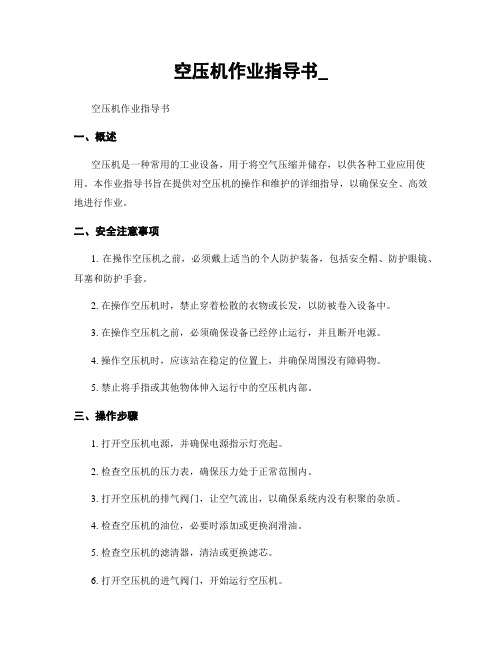 空压机作业指导书_

空压机作业指导书

一、概述

空压机是一种常用的工业设备，用于将空气压缩并储存，以供各种工业应用使用。本作业指导书旨在提供对空压机的操作和维护的详细指导，以确保安全、高效地进行作业。

二、安全注意事项

1. 在操作空压机之前，必须戴上适当的个人防护装备，包括安全帽、防护眼镜、耳塞和防护手套。

2. 在操作空压机时，禁止穿着松散的衣物或长发，以防被卷入设备中。

3. 在操作空压机之前，必须确保设备已经停止运行，并且断开电源。

4. 操作空压机时，应该站在稳定的位置上，并确保周围没有障碍物。

5. 禁止将手指或其他物体伸入运行中的空压机内部。

三、操作步骤

1. 打开空压机电源，并确保电源指示灯亮起。

2. 检查空压机的压力表，确保压力处于正常范围内。

3. 打开空压机的排气阀门，让空气流出，以确保系统内没有积聚的杂质。

4. 检查空压机的油位，必要时添加或更换润滑油。

5. 检查空压机的滤清器，清洁或更换滤芯。

6. 打开空压机的进气阀门，开始运行空压机。